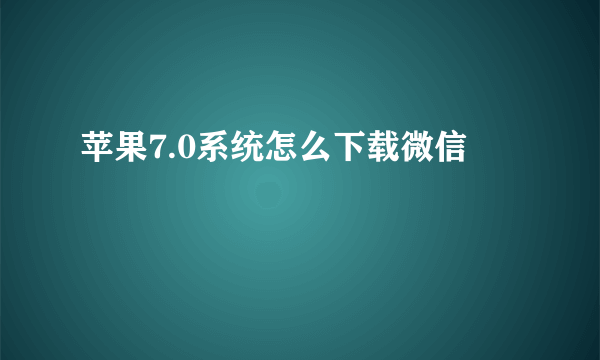 苹果7.0系统怎么下载微信